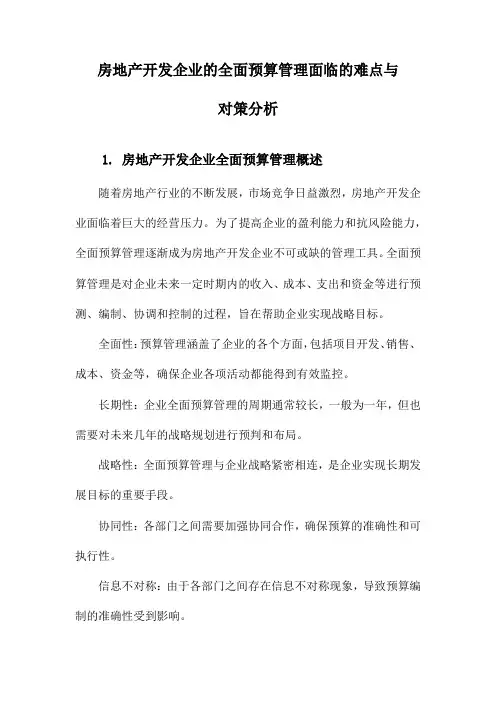 房地产开发企业的全面预算管理面临的难点与对策分析

1. 房地产开发企业全面预算管理概述

随着房地产行业的不断发展，市场竞争日益激烈，房地产开发企业面临着巨大的经营压力。为了提高企业的盈利能力和抗风险能力，全面预算管理逐渐成为房地产开发企业不可或缺的管理工具。全面预算管理是对企业未来一定时期内的收入、成本、支出和资金等进行预测、编制、协调和控制的过程，旨在帮助企业实现战略目标。

全面性：预算管理涵盖了企业的各个方面，包括项目开发、销售、成本、资金等，确保企业各项活动都能得到有效监控。

长期性：企业全面预算管理的周期通常较长，一般为一年，但也需要对未来几年的战略规划进行预判和布局。

战略性：全面预算管理与企业战略紧密相连，是企业实现长期发展目标的重要手段。

协同性：各部门之间需要加强协同合作，确保预算的准确性和可执行性。

信息不对称：由于各部门之间存在信息不对称现象，导致预算编制的准确性受到影响。